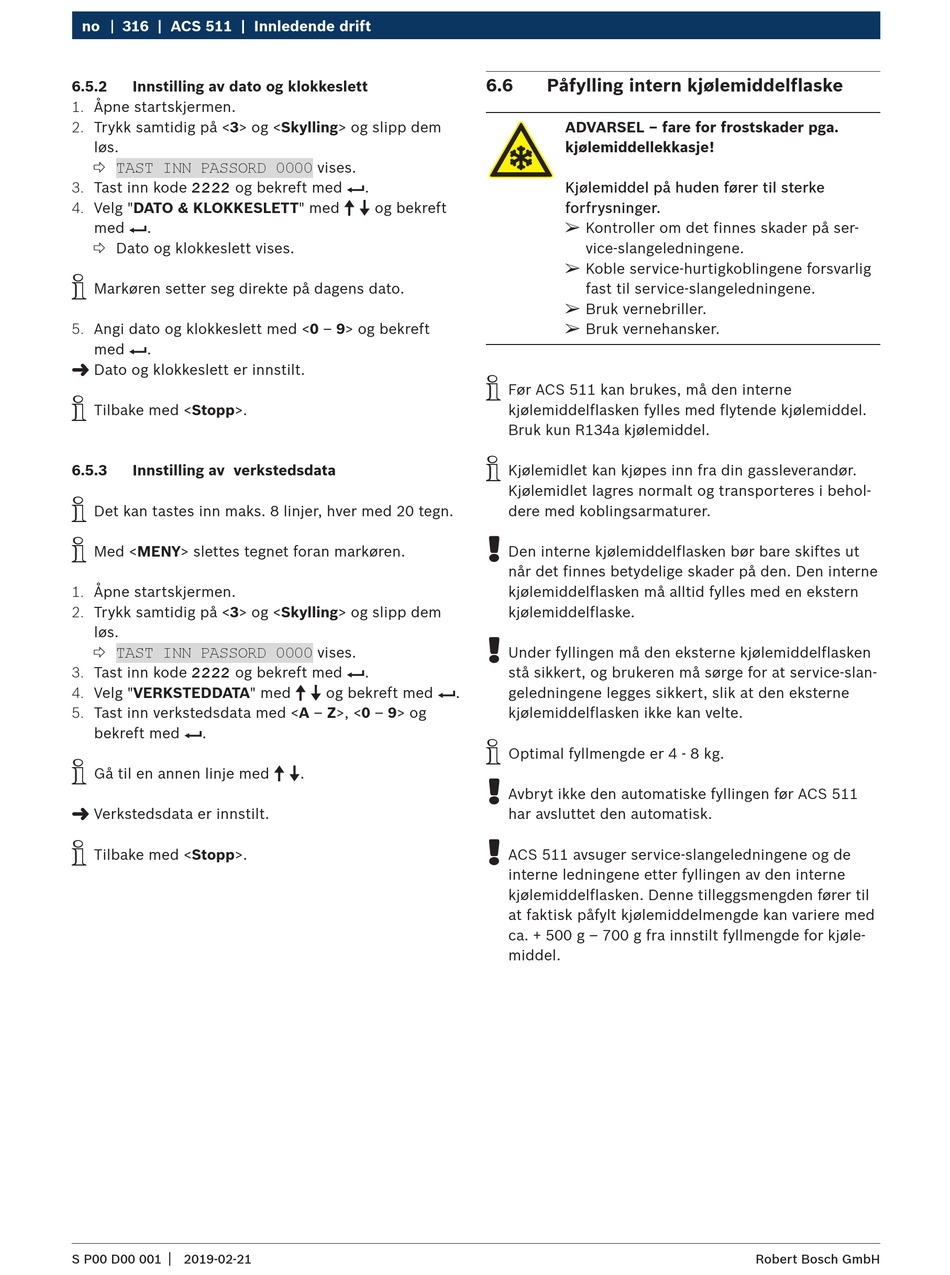 no | 316 | ACS 511 | Innledende drift

6.5.2 Innstilling av dato og klokkeslett
1. Åpne startskjermen.
2. Trykk samtidig på <3> og <Skylling> og slipp dem løs.
⇨ TAST INN PASSORD 0000 vises.
3. Tast inn kode 2222 og bekreft med ↵.
4. Velg "DATO & KLOKKESLETT" med ↑↓ og bekreft med ↵.
⇨ Dato og klokkeslett vises.

Markøren setter seg direkte på dagens dato.

5. Angi dato og klokkeslett med <0 – 9> og bekreft med ↵.
➜ Dato og klokkeslett er innstilt.

Tilbake med <Stopp>.

6.5.3 Innstilling av verkstedsdata

Det kan tastes inn maks. 8 linjer, hver med 20 tegn.

Med <MENY> slettes tegnet foran markøren.

1. Åpne startskjermen.
2. Trykk samtidig på <3> og <Skylling> og slipp dem løs.
⇨ TAST INN PASSORD 0000 vises.
3. Tast inn kode 2222 og bekreft med ↵.
4. Velg "VERKSTEDDATA" med ↑↓ og bekreft med ↵.
5. Tast inn verkstedsdata med <A – Z>, <0 – 9> og bekreft med ↵.

Gå til en annen linje med ↑↓.

➜ Verkstedsdata er innstilt.

Tilbake med <Stopp>.

6.6 Påfylling intern kjølemiddelflaske

ADVARSEL – fare for frostskader pga. kjølemiddellekkasje!

Kjølemiddel på huden fører til sterke forfrysninger.
➢ Kontroller om det finnes skader på service-slangeledningene.
➢ Koble service-hurtigkoblingene forsvarlig fast til service-slangeledningene.
➢ Bruk vernebriller.
➢ Bruk vernehansker.

Før ACS 511 kan brukes, må den interne kjølemiddelflasken fylles med flytende kjølemiddel. Bruk kun R134a kjølemiddel.

Kjølemidlet kan kjøpes inn fra din gassleverandør. Kjølemidlet lagres normalt og transporteres i beholdere med koblingsarmaturer.

Den interne kjølemiddelflasken bør bare skiftes ut når det finnes betydelige skader på den. Den interne kjølemiddelflasken må alltid fylles med en ekstern kjølemiddelflaske.

Under fyllingen må den eksterne kjølemiddelflasken stå sikkert, og brukeren må sørge for at service-slangeledningene legges sikkert, slik at den eksterne kjølemiddelflasken ikke kan velte.

Optimal fyllmengde er 4 - 8 kg.

Avbryt ikke den automatiske fyllingen før ACS 511 har avsluttet den automatisk.

ACS 511 avsuger service-slangeledningene og de interne ledningene etter fyllingen av den interne kjølemiddelflasken. Denne tilleggsmengden fører til at faktisk påfylt kjølemiddelmengde kan variere med ca. + 500 g – 700 g fra innstilt fyllmengde for kjølemiddel.

S P00 D00 001 | 2019-02-21 Robert Bosch GmbH